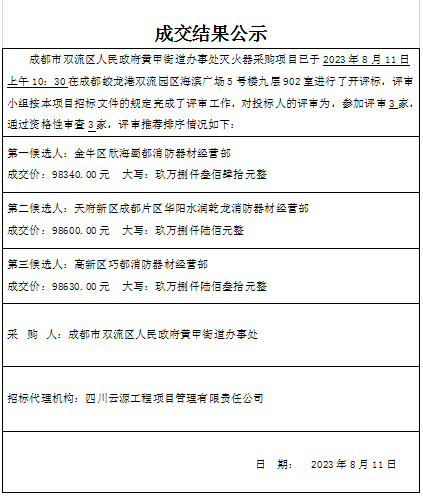 成交结果公示

成都市双流区人民政府黄甲街道办事处灭火器采购项目已于 2023 年 8 月 11 日上午 10：30 在成都蛟龙港双流园区海滨广场 5 号楼九层 902 室进行了开评标，评审小组按本项目招标文件的规定完成了评审工作，对投标人的评审为，参加评审 3 家，通过资格性审查 3 家，评审推荐排序情况如下：

第一候选人：金牛区欣海蜀都消防器材经营部
成交价：98340.00 元　大写：玖万捌仟叁佰肆拾元整

第二候选人：天府新区成都片区华阳水润乾龙消防器材经营部
成交价：98600.00 元　大写：玖万捌仟陆佰元整

第三候选人：高新区巧都消防器材经营部
成交价：98630.00 元　大写：玖万捌仟陆佰叁拾元整

采　购　人：成都市双流区人民政府黄甲街道办事处

招标代理机构：四川云源工程项目管理有限责任公司

日　期：　2023 年 8 月 11 日